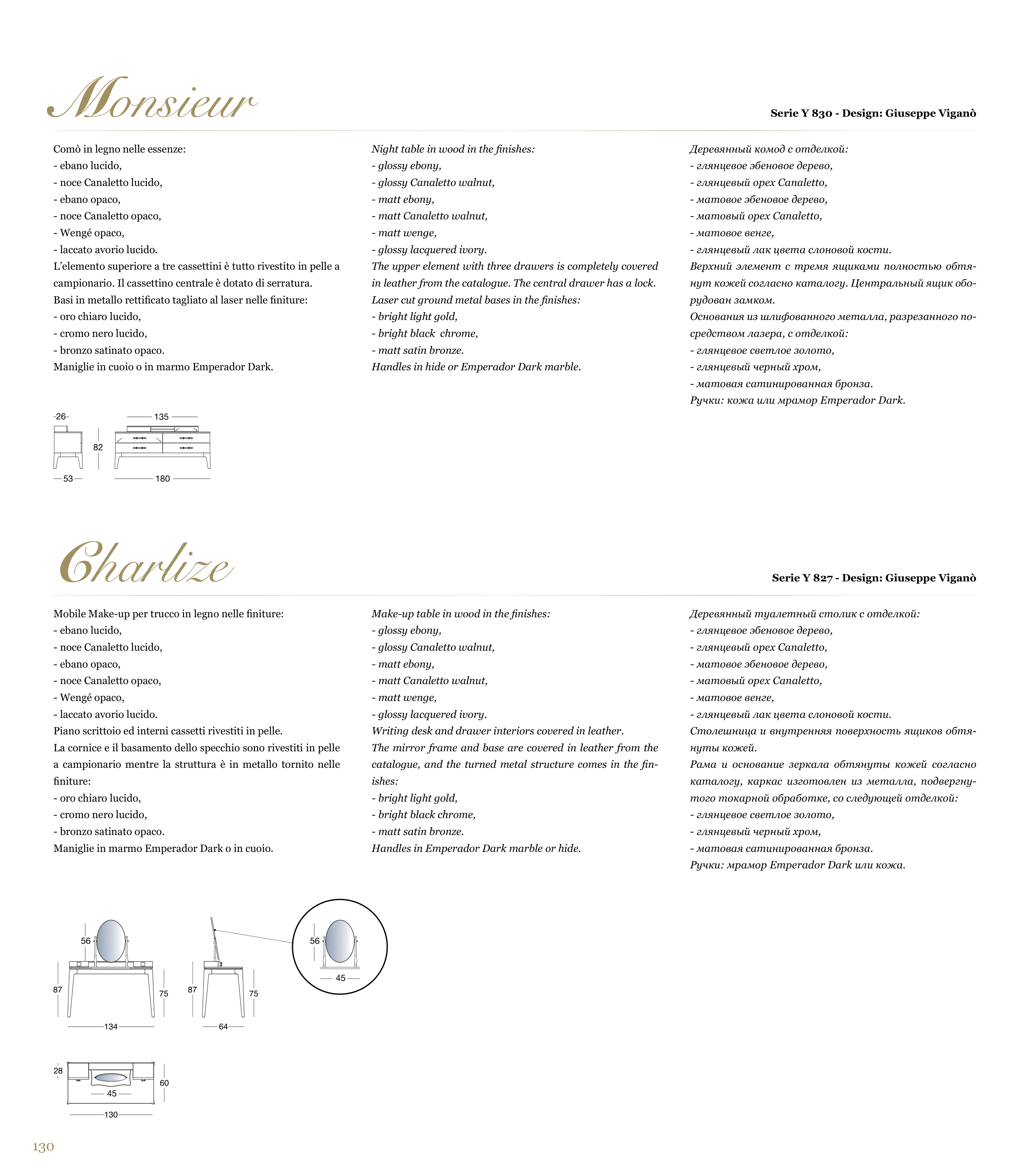 Monsieur

Serie Y 830 - Design: Giuseppe Viganò

Comò in legno nelle essenze:
- ebano lucido,
- noce Canaletto lucido,
- ebano opaco,
- noce Canaletto opaco,
- Wengé opaco,
- laccato avorio lucido.
L'elemento superiore a tre cassettini è tutto rivestito in pelle a campionario. Il cassettino centrale è dotato di serratura.
Basi in metallo rettificato tagliato al laser nelle finiture:
- oro chiaro lucido,
- cromo nero lucido,
- bronzo satinato opaco.
Maniglie in cuoio o in marmo Emperador Dark.

Night table in wood in the finishes:
- glossy ebony,
- glossy Canaletto walnut,
- matt ebony,
- matt Canaletto walnut,
- matt wenge,
- glossy lacquered ivory.
The upper element with three drawers is completely covered in leather from the catalogue. The central drawer has a lock.
Laser cut ground metal bases in the finishes:
- bright light gold,
- bright black chrome,
- matt satin bronze.
Handles in hide or Emperador Dark marble.

Деревянный комод с отделкой:
- глянцевое эбеновое дерево,
- глянцевый орех Canaletto,
- матовое эбеновое дерево,
- матовый орех Canaletto,
- матовое венге,
- глянцевый лак цвета слоновой кости.
Верхний элемент с тремя ящиками полностью обтянут кожей согласно каталогу. Центральный ящик оборудован замком.
Основания из шлифованного металла, разрезанного посредством лазера, с отделкой:
- глянцевое светлое золото,
- глянцевый черный хром,
- матовая сатинированная бронза.
Ручки: кожа или мрамор Emperador Dark.

26
135
82
53
180

Charlize

Serie Y 827 - Design: Giuseppe Viganò

Mobile Make-up per trucco in legno nelle finiture:
- ebano lucido,
- noce Canaletto lucido,
- ebano opaco,
- noce Canaletto opaco,
- Wengé opaco,
- laccato avorio lucido.
Piano scrittoio ed interni cassetti rivestiti in pelle.
La cornice e il basamento dello specchio sono rivestiti in pelle a campionario mentre la struttura è in metallo tornito nelle finiture:
- oro chiaro lucido,
- cromo nero lucido,
- bronzo satinato opaco.
Maniglie in marmo Emperador Dark o in cuoio.

Make-up table in wood in the finishes:
- glossy ebony,
- glossy Canaletto walnut,
- matt ebony,
- matt Canaletto walnut,
- matt wenge,
- glossy lacquered ivory.
Writing desk and drawer interiors covered in leather.
The mirror frame and base are covered in leather from the catalogue, and the turned metal structure comes in the finishes:
- bright light gold,
- bright black chrome,
- matt satin bronze.
Handles in Emperador Dark marble or hide.

Деревянный туалетный столик с отделкой:
- глянцевое эбеновое дерево,
- глянцевый орех Canaletto,
- матовое эбеновое дерево,
- матовый орех Canaletto,
- матовое венге,
- глянцевый лак цвета слоновой кости.
Столешница и внутренняя поверхность ящиков обтянуты кожей.
Рама и основание зеркала обтянуты кожей согласно каталогу, каркас изготовлен из металла, подвергнутого токарной обработке, со следующей отделкой:
- глянцевое светлое золото,
- глянцевый черный хром,
- матовая сатинированная бронза.
Ручки: мрамор Emperador Dark или кожа.

56
87
75
134
87
75
64
56
45
28
60
45
130

130